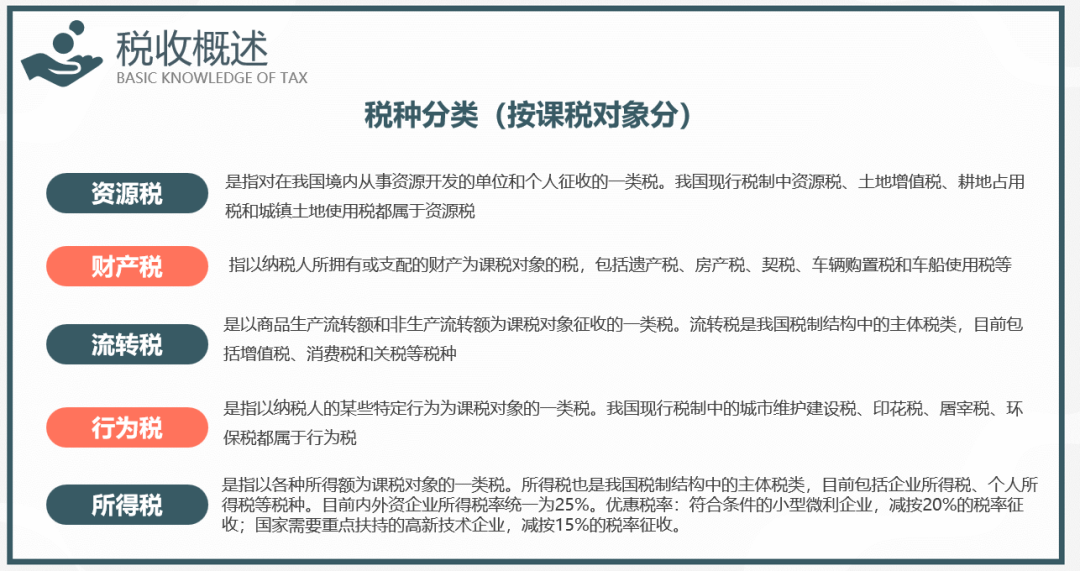 税收概述
BASIC KNOWLEDGE OF TAX

税种分类（按课税对象分）

资源税

是指对在我国境内从事资源开发的单位和个人征收的一类税。我国现行税制中资源税、土地增值税、耕地占用税和城镇土地使用税都属于资源税

财产税

指以纳税人所拥有或支配的财产为课税对象的税，包括遗产税、房产税、契税、车辆购置税和车船使用税等

流转税

是以商品生产流转额和非生产流转额为课税对象征收的一类税。流转税是我国税制结构中的主体税类，目前包括增值税、消费税和关税等税种

行为税

是指以纳税人的某些特定行为为课税对象的一类税。我国现行税制中的城市维护建设税、印花税、屠宰税、环保税都属于行为税

所得税

是指以各种所得额为课税对象的一类税。所得税也是我国税制结构中的主体税类，目前包括企业所得税、个人所得税等税种。目前内外资企业所得税率统一为25%。优惠税率：符合条件的小型微利企业，减按20%的税率征收；国家需要重点扶持的高新技术企业，减按15%的税率征收。